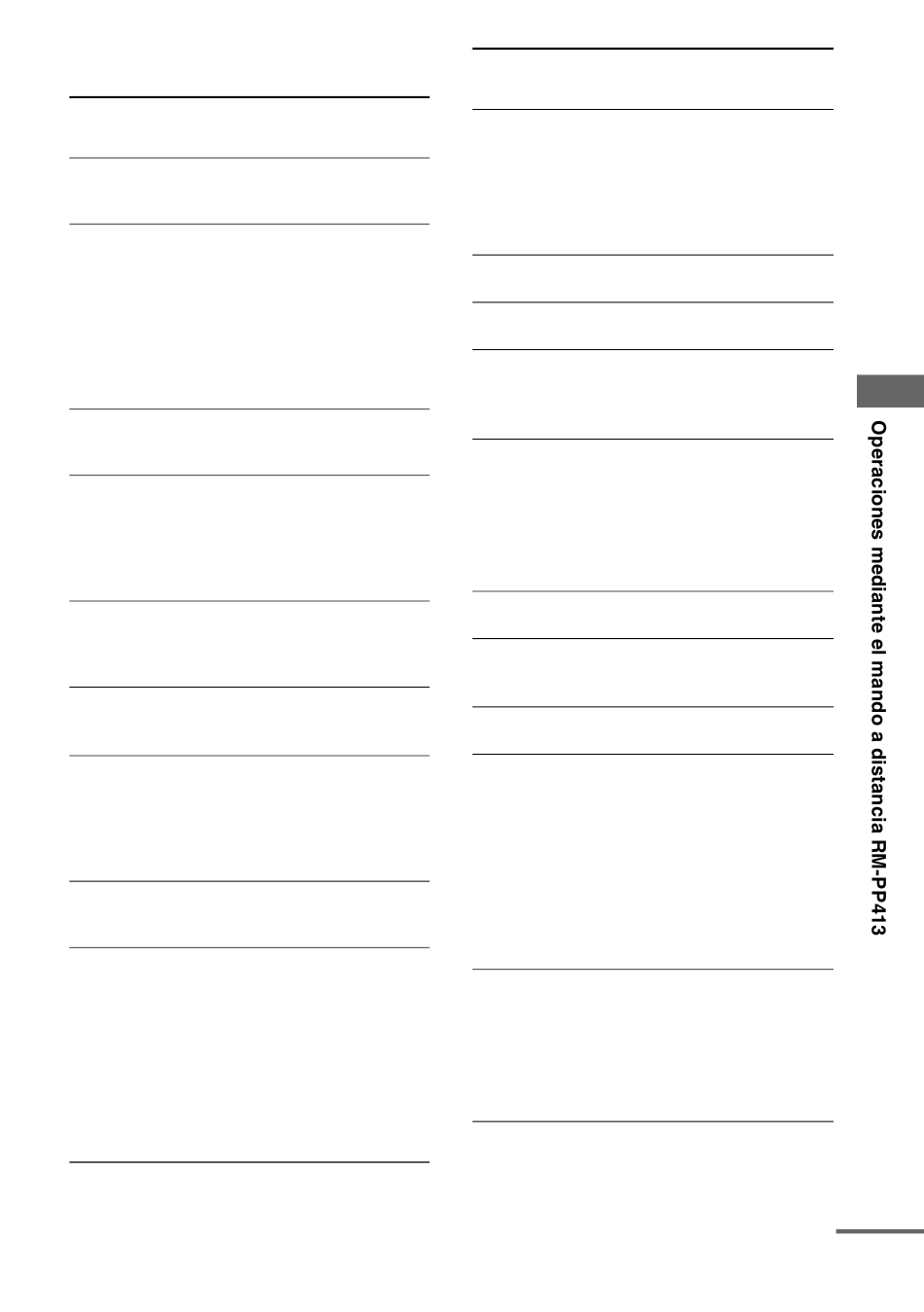 Operaciones mediante el mando a distancia RM-PP413